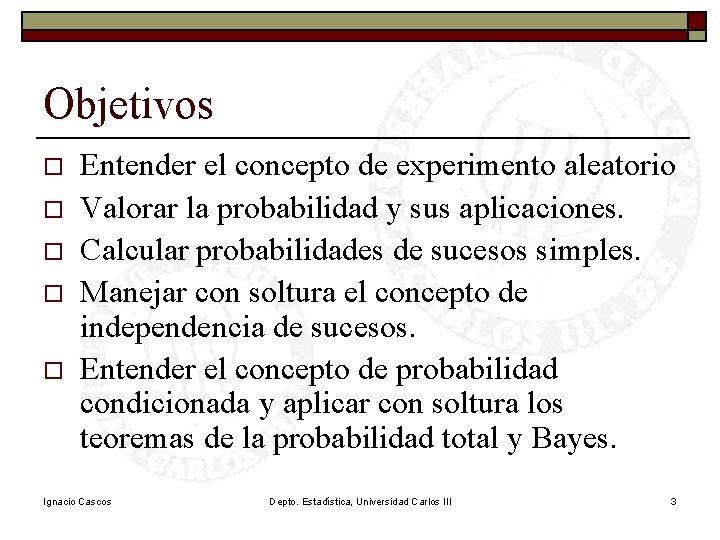 Objetivos

□ Entender el concepto de experimento aleatorio

□ Valorar la probabilidad y sus aplicaciones.

□ Calcular probabilidades de sucesos simples.

□ Manejar con soltura el concepto de independencia de sucesos.

□ Entender el concepto de probabilidad condicionada y aplicar con soltura los teoremas de la probabilidad total y Bayes.

Ignacio Cascos

Depto. Estadística, Universidad Carlos III

3